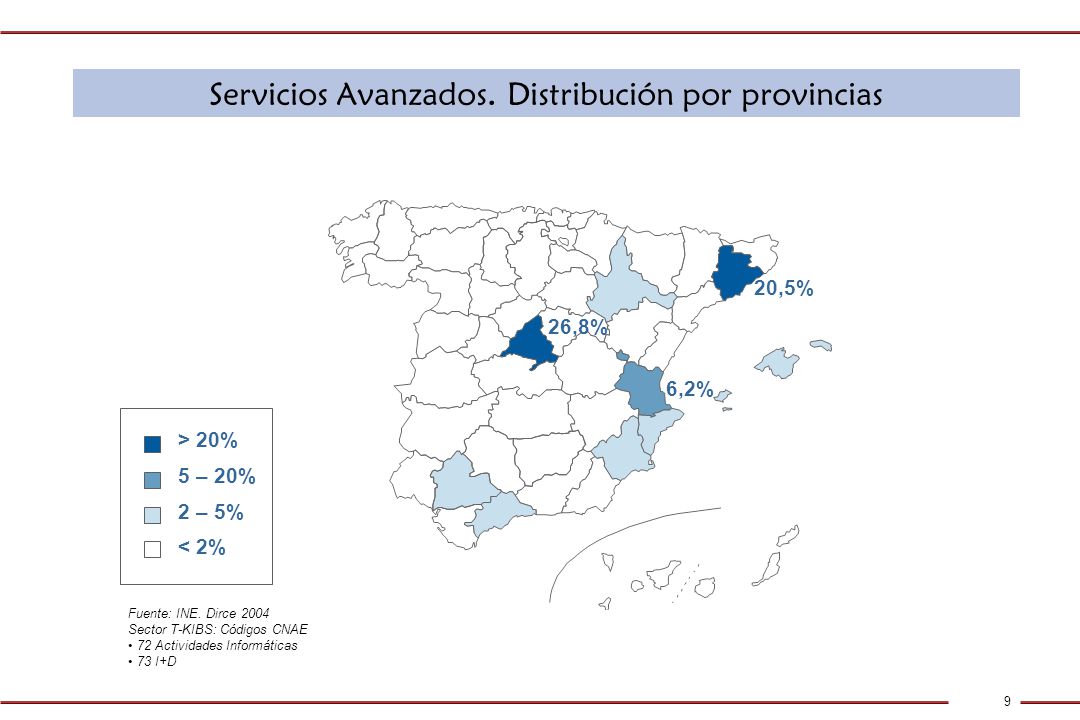 Servicios Avanzados. Distribución por provincias

20,5%

26,8%

6,2%

> 20%

5 – 20%

2 – 5%

< 2%

Fuente: INE. Dirce 2004
Sector T-KIBS: Códigos CNAE
• 72 Actividades Informáticas
• 73 I+D

9